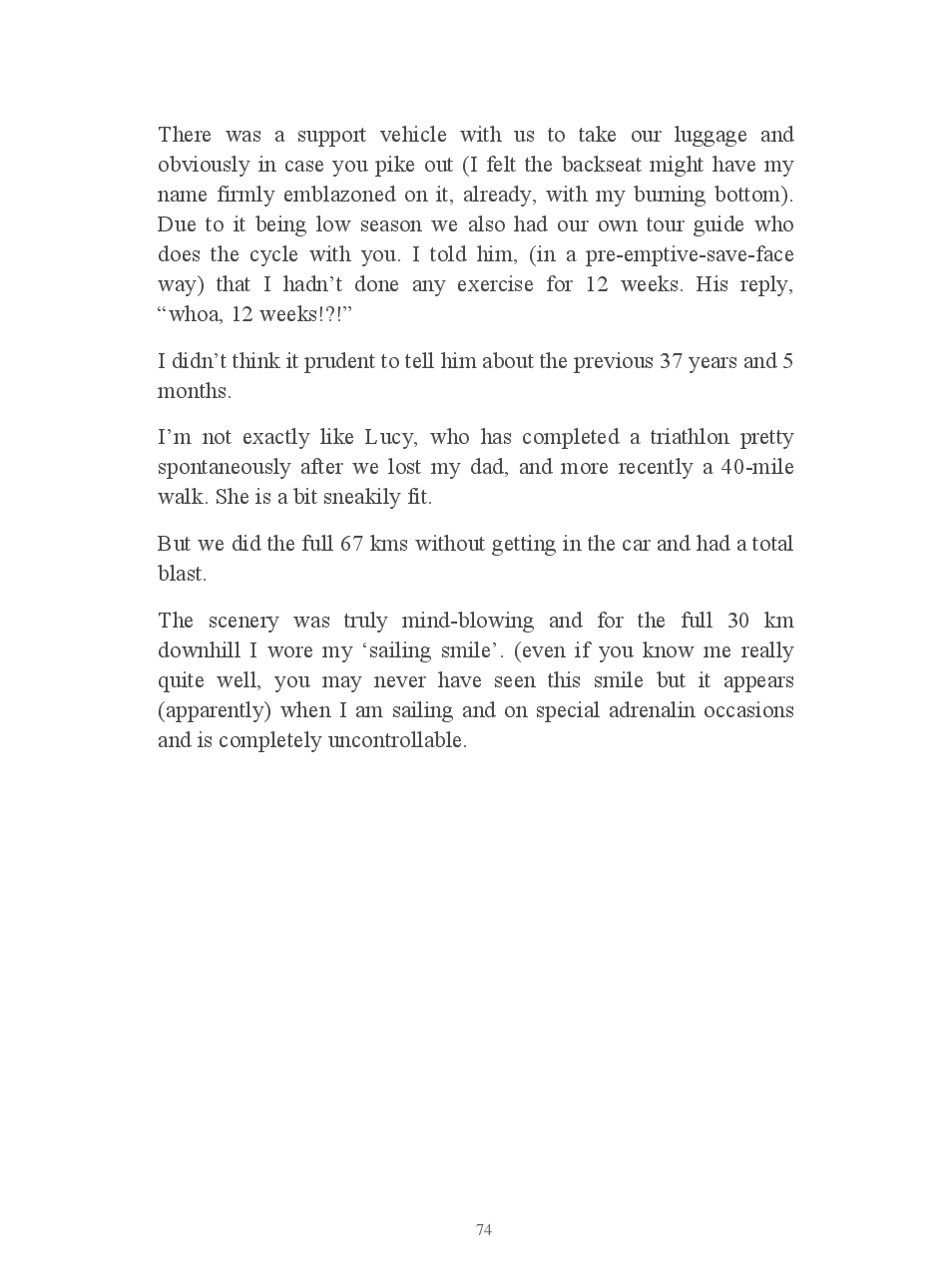 There was a support vehicle with us to take our luggage and obviously in case you pike out (I felt the backseat might have my name firmly emblazoned on it, already, with my burning bottom). Due to it being low season we also had our own tour guide who does the cycle with you. I told him, (in a pre-emptive-save-face way) that I hadn’t done any exercise for 12 weeks. His reply, “whoa, 12 weeks!?!”

I didn’t think it prudent to tell him about the previous 37 years and 5 months.

I’m not exactly like Lucy, who has completed a triathlon pretty spontaneously after we lost my dad, and more recently a 40-mile walk. She is a bit sneakily fit.

But we did the full 67 kms without getting in the car and had a total blast.

The scenery was truly mind-blowing and for the full 30 km downhill I wore my ‘sailing smile’. (even if you know me really quite well, you may never have seen this smile but it appears (apparently) when I am sailing and on special adrenalin occasions and is completely uncontrollable.

74